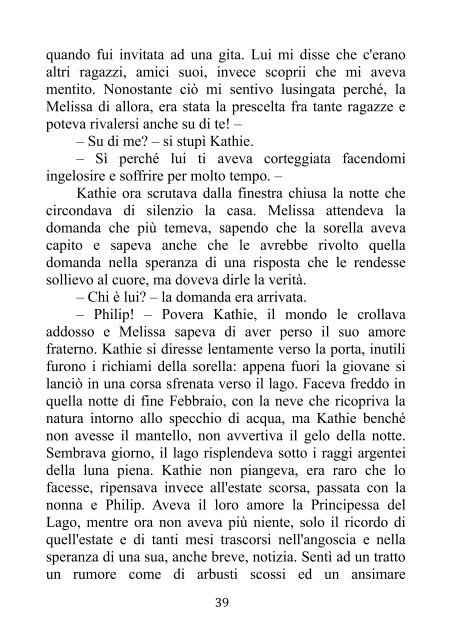 quando fui invitata ad una gita. Lui mi disse che c'erano altri ragazzi, amici suoi, invece scoprii che mi aveva mentito. Nonostante ciò mi sentivo lusingata perché, la Melissa di allora, era stata la prescelta fra tante ragazze e poteva rivalersi anche su di te! –

– Su di me? – si stupì Kathie.

– Sì perché lui ti aveva corteggiata facendomi ingelosire e soffrire per molto tempo. –

Kathie ora scrutava dalla finestra chiusa la notte che circondava di silenzio la casa. Melissa attendeva la domanda che più temeva, sapendo che la sorella aveva capito e sapeva anche che le avrebbe rivolto quella domanda nella speranza di una risposta che le rendesse sollievo al cuore, ma doveva dirle la verità.

– Chi è lui? – la domanda era arrivata.

– Philip! – Povera Kathie, il mondo le crollava addosso e Melissa sapeva di aver perso il suo amore fraterno. Kathie si diresse lentamente verso la porta, inutili furono i richiami della sorella: appena fuori la giovane si lanciò in una corsa sfrenata verso il lago. Faceva freddo in quella notte di fine Febbraio, con la neve che ricopriva la natura intorno allo specchio di acqua, ma Kathie benché non avesse il mantello, non avvertiva il gelo della notte. Sembrava giorno, il lago risplendeva sotto i raggi argentei della luna piena. Kathie non piangeva, era raro che lo facesse, ripensava invece all'estate scorsa, passata con la nonna e Philip. Aveva il loro amore la Principessa del Lago, mentre ora non aveva più niente, solo il ricordo di quell'estate e di tanti mesi trascorsi nell'angoscia e nella speranza di una sua, anche breve, notizia. Sentì ad un tratto un rumore come di arbusti scossi ed un ansimare

39